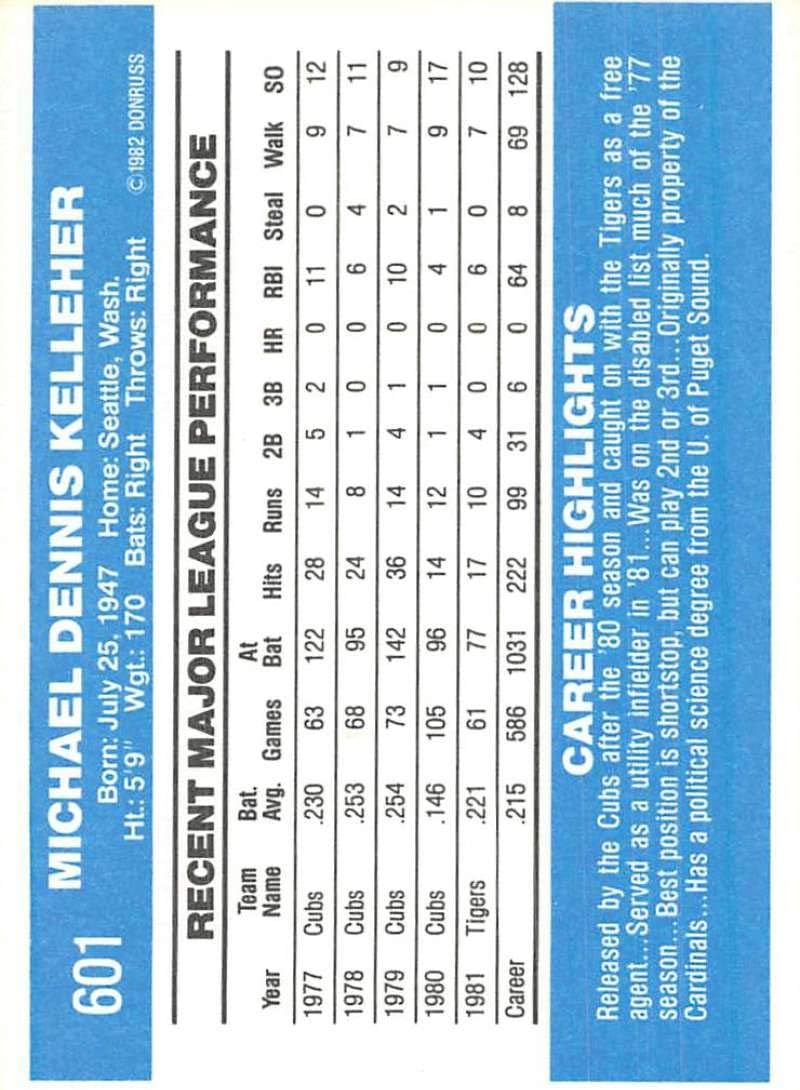 601 MICHAEL DENNIS KELLEHER

Born: July 25, 1947 Home: Seattle, Wash.
Ht.: 5'9" Wgt.: 170 Bats: Right Throws: Right ©1982 DONRUSS

RECENT MAJOR LEAGUE PERFORMANCE

| Year | Team Name | Bat. Avg. | Games | At Bat | Hits | Runs | 2B | 3B | HR | RBI | Steal | Walk | SO |
|---|---|---|---|---|---|---|---|---|---|---|---|---|---|
| 1977 | Cubs | .230 | 63 | 122 | 28 | 14 | 5 | 2 | 0 | 11 | 0 | 9 | 12 |
| 1978 | Cubs | .253 | 68 | 95 | 24 | 8 | 1 | 0 | 0 | 6 | 4 | 7 | 11 |
| 1979 | Cubs | .254 | 73 | 142 | 36 | 14 | 4 | 1 | 0 | 10 | 2 | 7 | 9 |
| 1980 | Cubs | .146 | 105 | 96 | 14 | 12 | 1 | 1 | 0 | 4 | 1 | 9 | 17 |
| 1981 | Tigers | .221 | 61 | 77 | 17 | 10 | 4 | 0 | 0 | 6 | 0 | 7 | 10 |
| Career | | .215 | 586 | 1031 | 222 | 99 | 31 | 6 | 0 | 64 | 8 | 69 | 128 |

CAREER HIGHLIGHTS

Released by the Cubs after the '80 season and caught on with the Tigers as a free agent...Served as a utility infielder in '81...Was on the disabled list much of the '77 season...Best position is shortstop, but can play 2nd or 3rd...Originally property of the Cardinals...Has a political science degree from the U. of Puget Sound.